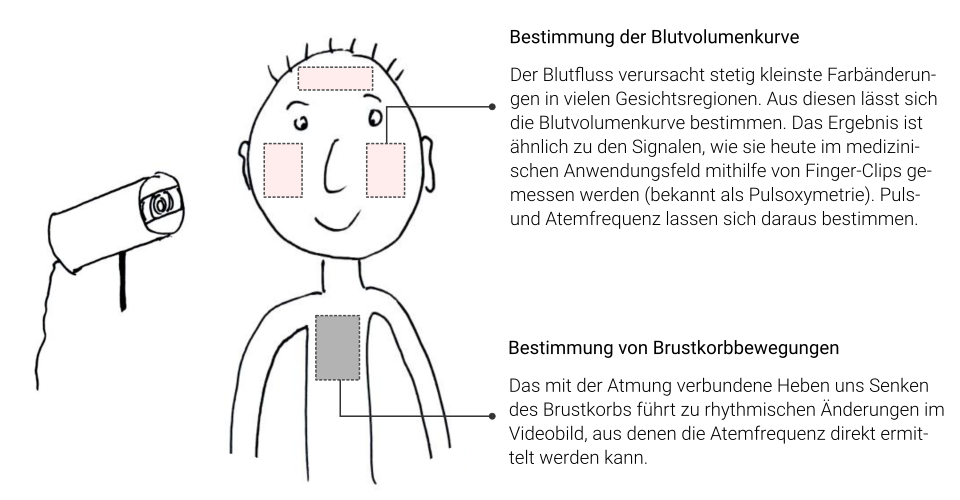 Bestimmung der Blutvolumenkurve

Der Blutfluss verursacht stetig kleinste Farbänderungen in vielen Gesichtsregionen. Aus diesen lässt sich die Blutvolumenkurve bestimmen. Das Ergebnis ist ähnlich zu den Signalen, wie sie heute im medizinischen Anwendungsfeld mithilfe von Finger-Clips gemessen werden (bekannt als Pulsoxymetrie). Puls- und Atemfrequenz lassen sich daraus bestimmen.

Bestimmung von Brustkorbbewegungen

Das mit der Atmung verbundene Heben uns Senken des Brustkorbs führt zu rhythmischen Änderungen im Videobild, aus denen die Atemfrequenz direkt ermittelt werden kann.